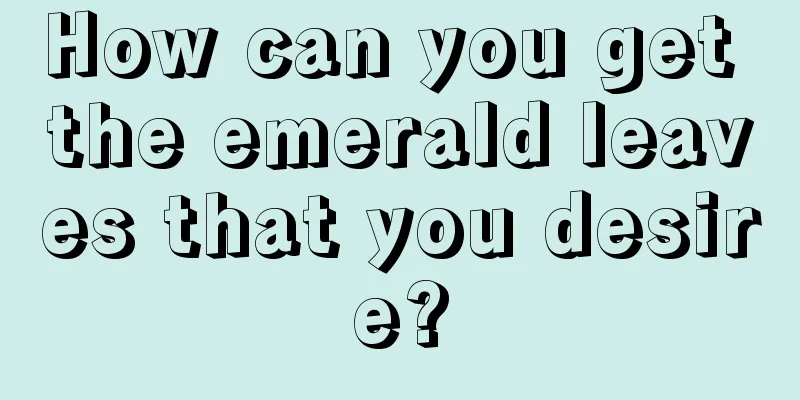 How can you get the emerald leaves that you desire?